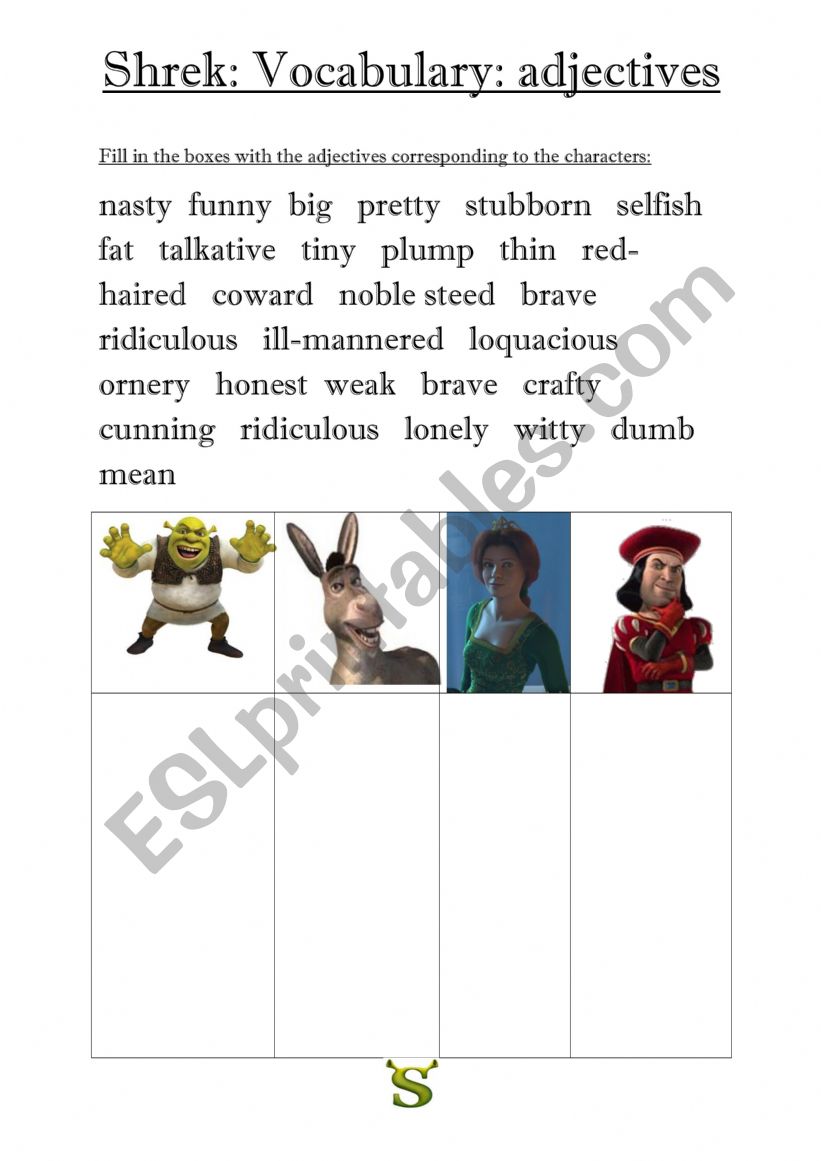 Shrek: Vocabulary: adjectives

Fill in the boxes with the adjectives corresponding to the characters:

nasty funny big pretty stubborn selfish fat talkative tiny plump thin red-haired coward noble steed brave ridiculous ill-mannered loquacious ornery honest weak brave crafty cunning ridiculous lonely witty dumb mean

ESLprintables.com

S